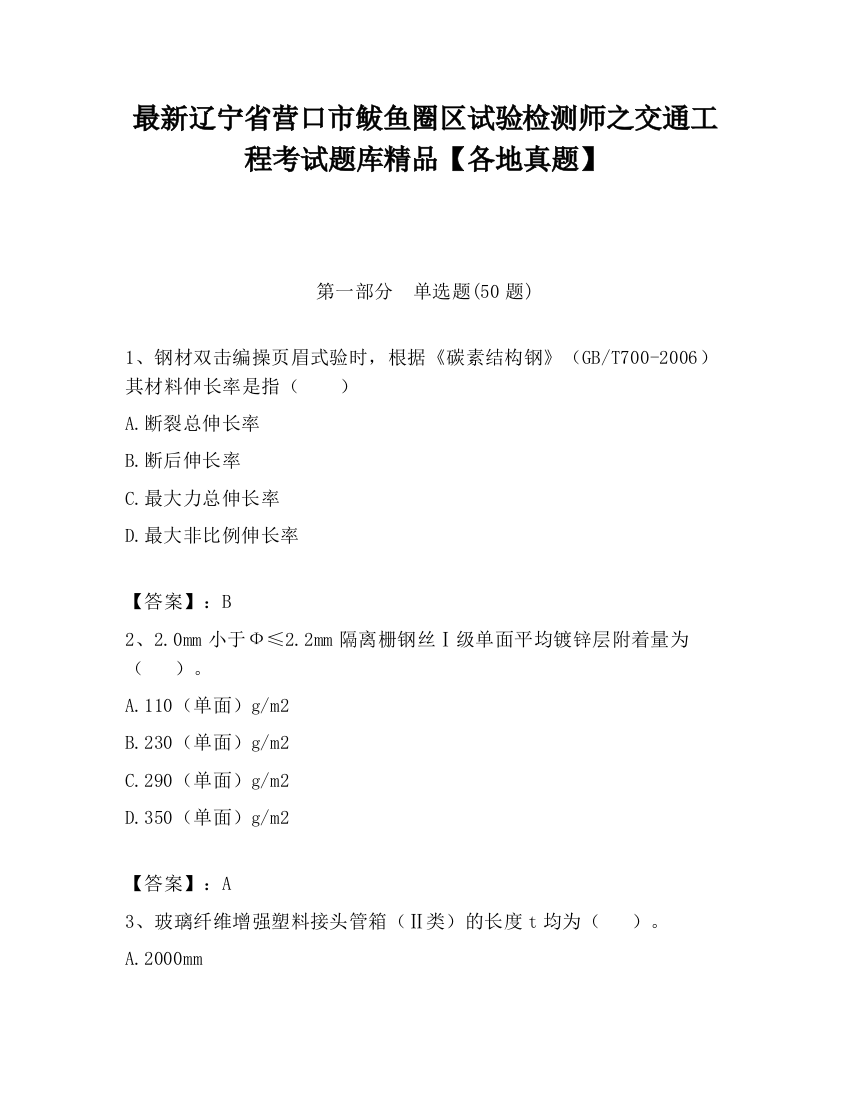 最新辽宁省营口市鲅鱼圈区试验检测师之交通工程考试题库精品【各地真题】

第一部分　单选题(50 题)

1、钢材双击编操页眉式验时，根据《碳素结构钢》（GB/T700-2006）其材料伸长率是指（　　）

A.断裂总伸长率

B.断后伸长率

C.最大力总伸长率

D.最大非比例伸长率

【答案】：B

2、2.0mm 小于Φ≤2.2mm 隔离栅钢丝Ⅰ级单面平均镀锌层附着量为（　　）。

A.110（单面）g/m2

B.230（单面）g/m2

C.290（单面）g/m2

D.350（单面）g/m2

【答案】：A

3、玻璃纤维增强塑料接头管箱（Ⅱ类）的长度 t 均为（　　）。

A.2000mm